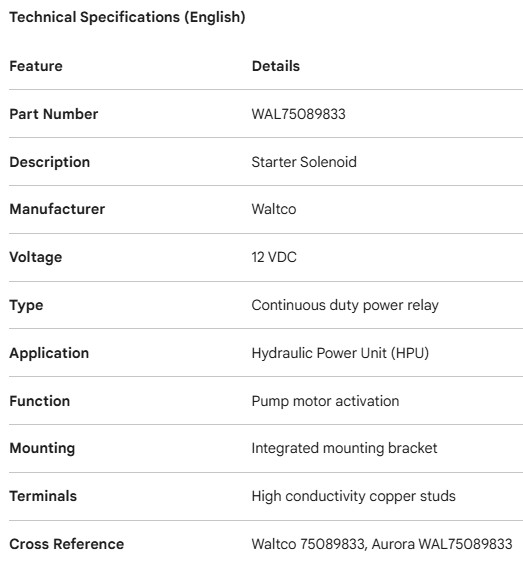 Technical Specifications (English)

| Feature | Details |
|---|---|
| Part Number | WAL75089833 |
| Description | Starter Solenoid |
| Manufacturer | Waltco |
| Voltage | 12 VDC |
| Type | Continuous duty power relay |
| Application | Hydraulic Power Unit (HPU) |
| Function | Pump motor activation |
| Mounting | Integrated mounting bracket |
| Terminals | High conductivity copper studs |
| Cross Reference | Waltco 75089833, Aurora WAL75089833 |